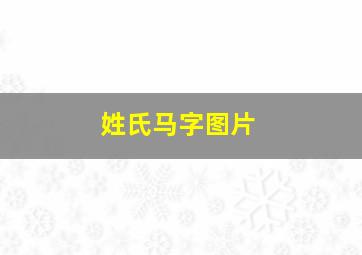 姓氏马字图片